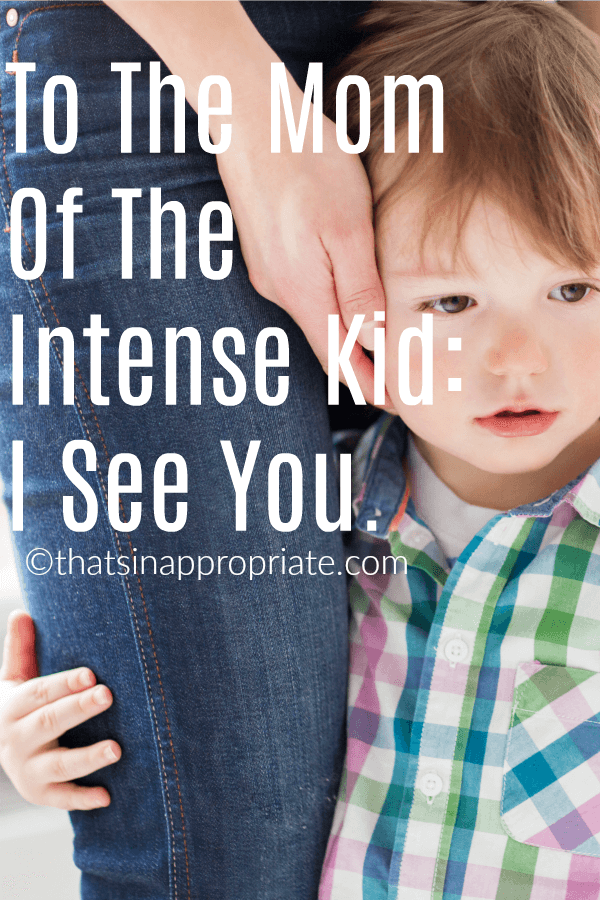 To The Mom Of The Intense Kid: I See You.

©thatsinappropriate.com